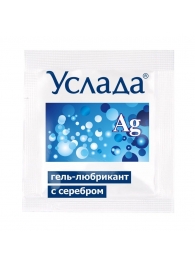 Услада®

Ag

гель-любрикант
с серебром